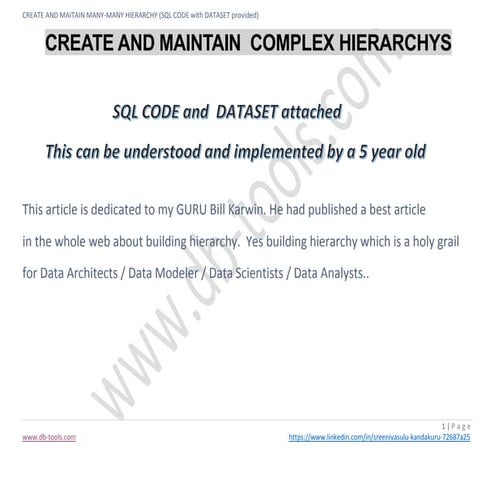 CREATE AND MAITAIN MANY-MANY HIERARCHY (SQL CODE with DATASET provided)

CREATE AND MAINTAIN COMPLEX HIERARCHYS

SQL CODE and DATASET attached

This can be understood and implemented by a 5 year old

This article is dedicated to my GURU Bill Karwin. He had published a best article in the whole web about building hierarchy. Yes building hierarchy which is a holy grail for Data Architects / Data Modeler / Data Scientists / Data Analysts..

www.db-tools.com

1 | Page

www.db-tools.com

https://www.linkedin.com/in/sreenivasulu-kandakuru-72687a25